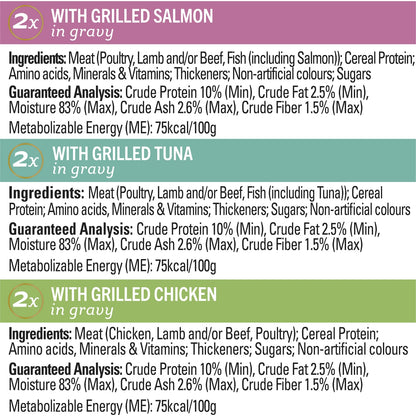 2x WITH GRILLED SALMON
in gravy

Ingredients: Meat (Poultry, Lamb and/or Beef, Fish (including Salmon)); Cereal Protein; Amino acids, Minerals & Vitamins; Thickeners; Non-artificial colours; Sugars

Guaranteed Analysis: Crude Protein 10% (Min), Crude Fat 2.5% (Min), Moisture 83% (Max), Crude Ash 2.6% (Max), Crude Fiber 1.5% (Max)

Metabolizable Energy (ME): 75kcal/100g

2x WITH GRILLED TUNA
in gravy

Ingredients: Meat (Poultry, Lamb and/or Beef, Fish (including Tuna)); Cereal Protein; Amino acids, Minerals & Vitamins; Thickeners; Sugars; Non-artificial colours

Guaranteed Analysis: Crude Protein 10% (Min), Crude Fat 2.5% (Min), Moisture 83% (Max), Crude Ash 2.6% (Max), Crude Fiber 1.5% (Max)

Metabolizable Energy (ME): 75kcal/100g

2x WITH GRILLED CHICKEN
in gravy

Ingredients: Meat (Chicken, Lamb and/or Beef, Poultry); Cereal Protein; Amino acids, Minerals & Vitamins; Thickeners; Sugars; Non-artificial colours

Guaranteed Analysis: Crude Protein 10% (Min), Crude Fat 2.5% (Min), Moisture 83% (Max), Crude Ash 2.6% (Max), Crude Fiber 1.5% (Max)

Metabolizable Energy (ME): 75kcal/100g